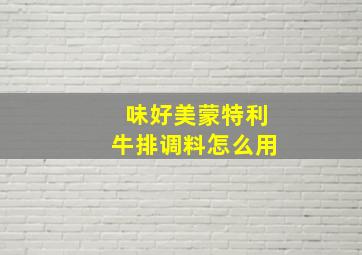 味好美蒙特利
牛排调料怎么用